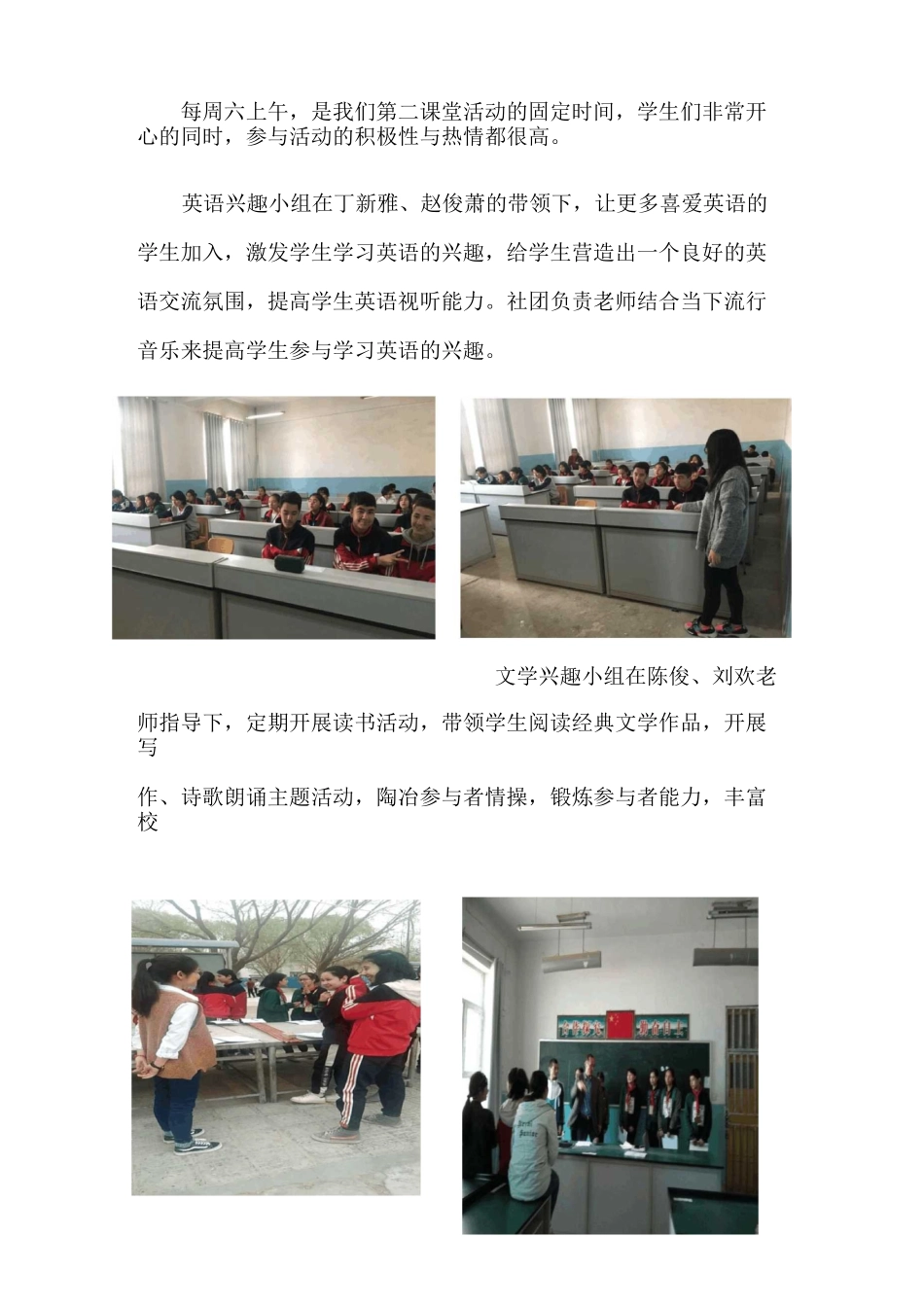 每周六上午，是我们第二课堂活动的固定时间，学生们非常开心的同时，参与活动的积极性与热情都很高。

英语兴趣小组在丁新雅、赵俊萧的带领下，让更多喜爱英语的学生加入，激发学生学习英语的兴趣，给学生营造出一个良好的英语交流氛围，提高学生英语视听能力。社团负责老师结合当下流行音乐来提高学生参与学习英语的兴趣。

文学兴趣小组在陈俊、刘欢老师指导下，定期开展读书活动，带领学生阅读经典文学作品，开展写

作、诗歌朗诵主题活动，陶冶参与者情操，锻炼参与者能力，丰富校